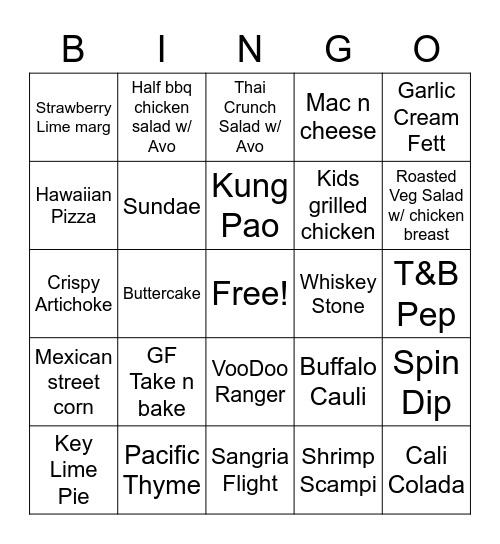 | B | I | N | G | O |
|---|---|---|---|---|
| Strawberry Lime marg | Half bbq chicken salad w/ Avo | Thai Crunch Salad w/ Avo | Mac n cheese | Garlic Cream Fett |
| Hawaiian Pizza | Sundae | Kung Pao | Kids grilled chicken | Roasted Veg Salad w/ chicken breast |
| Crispy Artichoke | Buttercake | Free! | Whiskey Stone | T&B Pep |
| Mexican street corn | GF Take n bake | VooDoo Ranger | Buffalo Cauli | Spin Dip |
| Key Lime Pie | Pacific Thyme | Sangria Flight | Shrimp Scampi | Cali Colada |